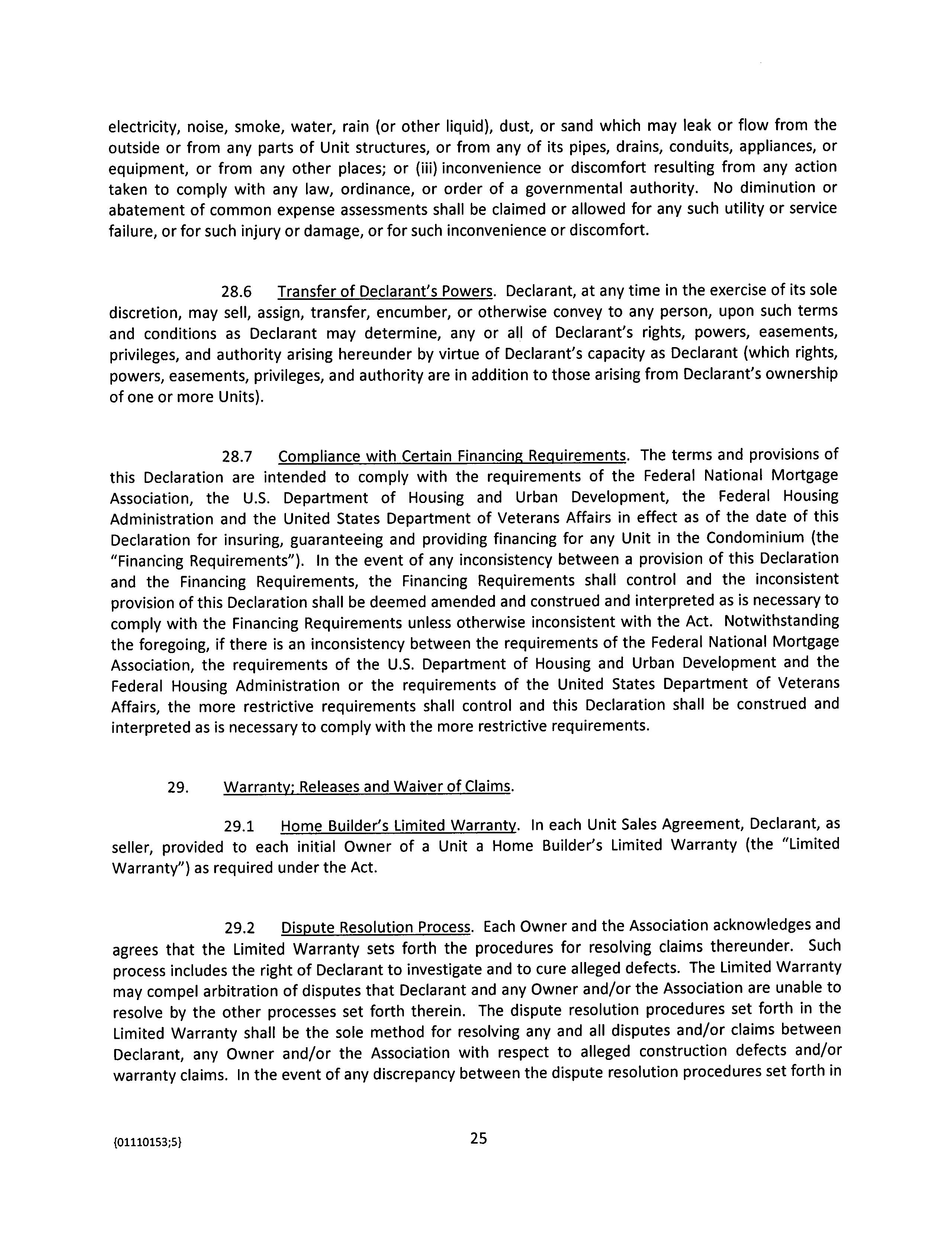 electricity, noise, smoke, water, rain (or other liquid), dust, or sand which may leak or flow from the outside or from any parts of Unit structures, or from any of its pipes, drains, conduits, appliances, or equipment, or from any other places; or (iii) inconvenience or discomfort resulting from any action taken to comply with any law, ordinance, or order of a governmental authority. No diminution or abatement of common expense assessments shall be claimed or allowed for any such utility or service failure, or for such injury or damage, or for such inconvenience or discomfort.

28.6 Transfer of Declarant's Powers. Declarant, at any time in the exercise of its sole discretion, may sell, assign, transfer, encumber, or otherwise convey to any person, upon such terms and conditions as Declarant may determine, any or all of Declarant's rights, powers, easements, privileges, and authority arising hereunder by virtue of Declarant's capacity as Declarant (which rights, powers, easements, privileges, and authority are in addition to those arising from Declarant's ownership of one or more Units).

28.7 Compliance with Certain Financing Requirements. The terms and provisions of this Declaration are intended to comply with the requirements of the Federal National Mortgage Association, the U.S. Department of Housing and Urban Development, the Federal Housing Administration and the United States Department of Veterans Affairs in effect as of the date of this Declaration for insuring, guaranteeing and providing financing for any Unit in the Condominium (the "Financing Requirements"). In the event of any inconsistency between a provision of this Declaration and the Financing Requirements, the Financing Requirements shall control and the inconsistent provision of this Declaration shall be deemed amended and construed and interpreted as is necessary to comply with the Financing Requirements unless otherwise inconsistent with the Act. Notwithstanding the foregoing, if there is an inconsistency between the requirements of the Federal National Mortgage Association, the requirements of the U.S. Department of Housing and Urban Development and the Federal Housing Administration or the requirements of the United States Department of Veterans Affairs, the more restrictive requirements shall control and this Declaration shall be construed and interpreted as is necessary to comply with the more restrictive requirements.

29. Warranty; Releases and Waiver of Claims.

29.1 Home Builder's Limited Warranty. In each Unit Sales Agreement, Declarant, as seller, provided to each initial Owner of a Unit a Home Builder's Limited Warranty (the "Limited Warranty") as required under the Act.

29.2 Dispute Resolution Process. Each Owner and the Association acknowledges and agrees that the Limited Warranty sets forth the procedures for resolving claims thereunder. Such process includes the right of Declarant to investigate and to cure alleged defects. The Limited Warranty may compel arbitration of disputes that Declarant and any Owner and/or the Association are unable to resolve by the other processes set forth therein. The dispute resolution procedures set forth in the Limited Warranty shall be the sole method for resolving any and all disputes and/or claims between Declarant, any Owner and/or the Association with respect to alleged construction defects and/or warranty claims. In the event of any discrepancy between the dispute resolution procedures set forth in

{01110153;5}

25